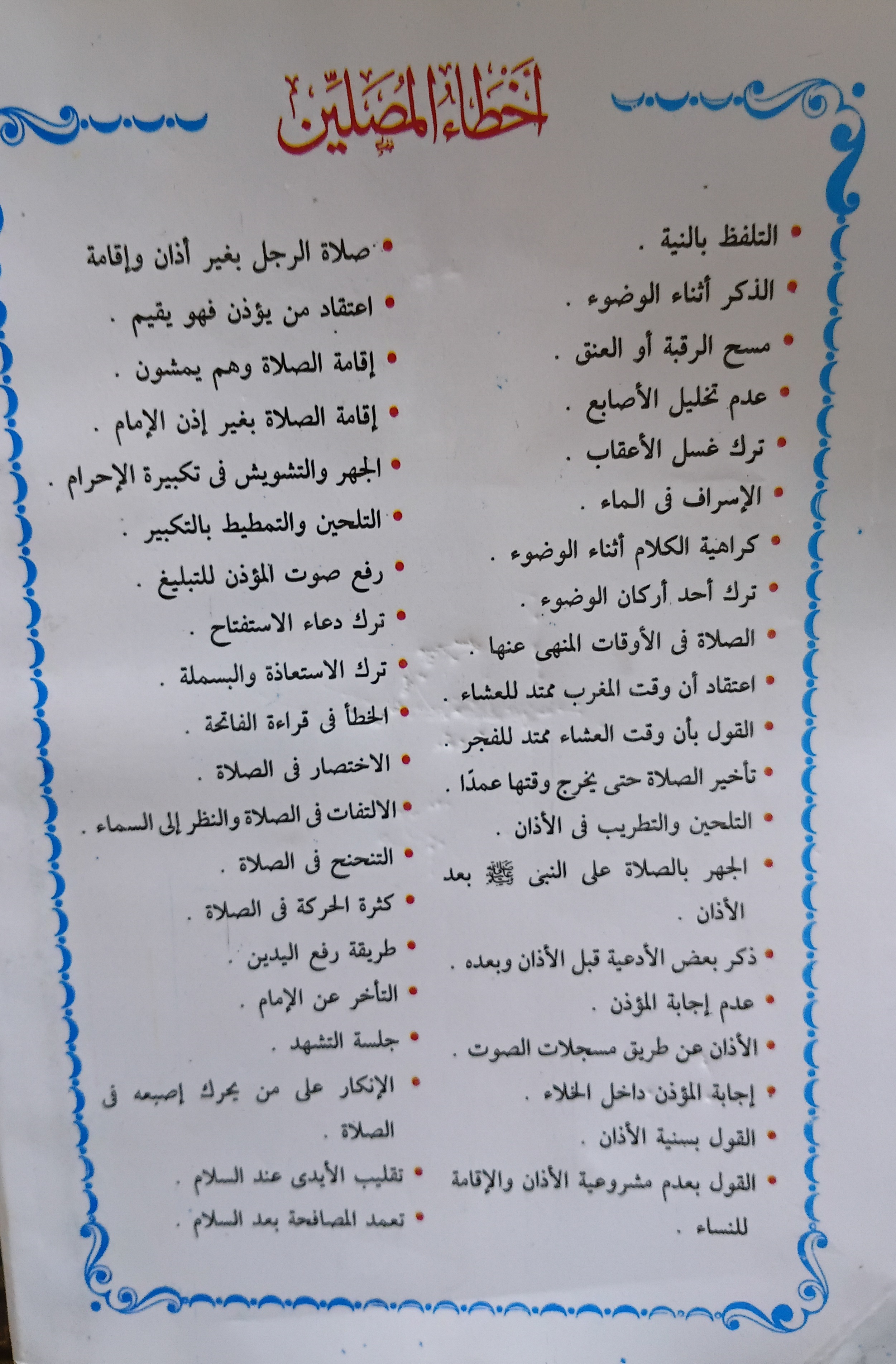 أخطاء المصلين

• التلفظ بالنية .
• الذكر أثناء الوضوء .
• مسح الرقبة أو العنق .
• عدم تخليل الأصابع .
• ترك غسل الأعقاب .
• الإسراف فى الماء .
• كراهية الكلام أثناء الوضوء .
• ترك أحد أركان الوضوء .
• الصلاة فى الأوقات المنهى عنها .
• اعتقاد أن وقت المغرب ممتد للعشاء .
• القول بأن وقت العشاء ممتد للفجر .
• تأخير الصلاة حتى يخرج وقتها عمدًا .
• التلحين والتطريب فى الأذان .
• الجهر بالصلاة على النبى ﷺ بعد الأذان .
• ذكر بعض الأدعية قبل الأذان وبعده .
• عدم إجابة المؤذن .
• الأذان عن طريق مسجلات الصوت .
• إجابة المؤذن داخل الخلاء .
• القول بسنية الأذان .
• القول بعدم مشروعية الأذان والإقامة للنساء .

• صلاة الرجل بغير أذان وإقامة
• اعتقاد من يؤذن فهو يقيم .
• إقامة الصلاة وهم يمشون .
• إقامة الصلاة بغير إذن الإمام .
• الجهر والتشويش فى تكبيرة الإحرام .
• التلحين والتمطيط بالتكبير .
• رفع صوت المؤذن للتبليغ .
• ترك دعاء الاستفتاح .
• ترك الاستعاذة والبسملة .
• الخطأ فى قراءة الفاتحة .
• الاختصار فى الصلاة .
• الالتفات فى الصلاة والنظر إلى السماء .
• التنحنح فى الصلاة .
• كثرة الحركة فى الصلاة .
• طريقة رفع اليدين .
• التأخر عن الإمام .
• جلسة التشهد .
• الإنكار على من يحرك إصبعه فى الصلاة .
• تقليب الأيدى عند السلام .
• تعمد المصافحة بعد السلام .